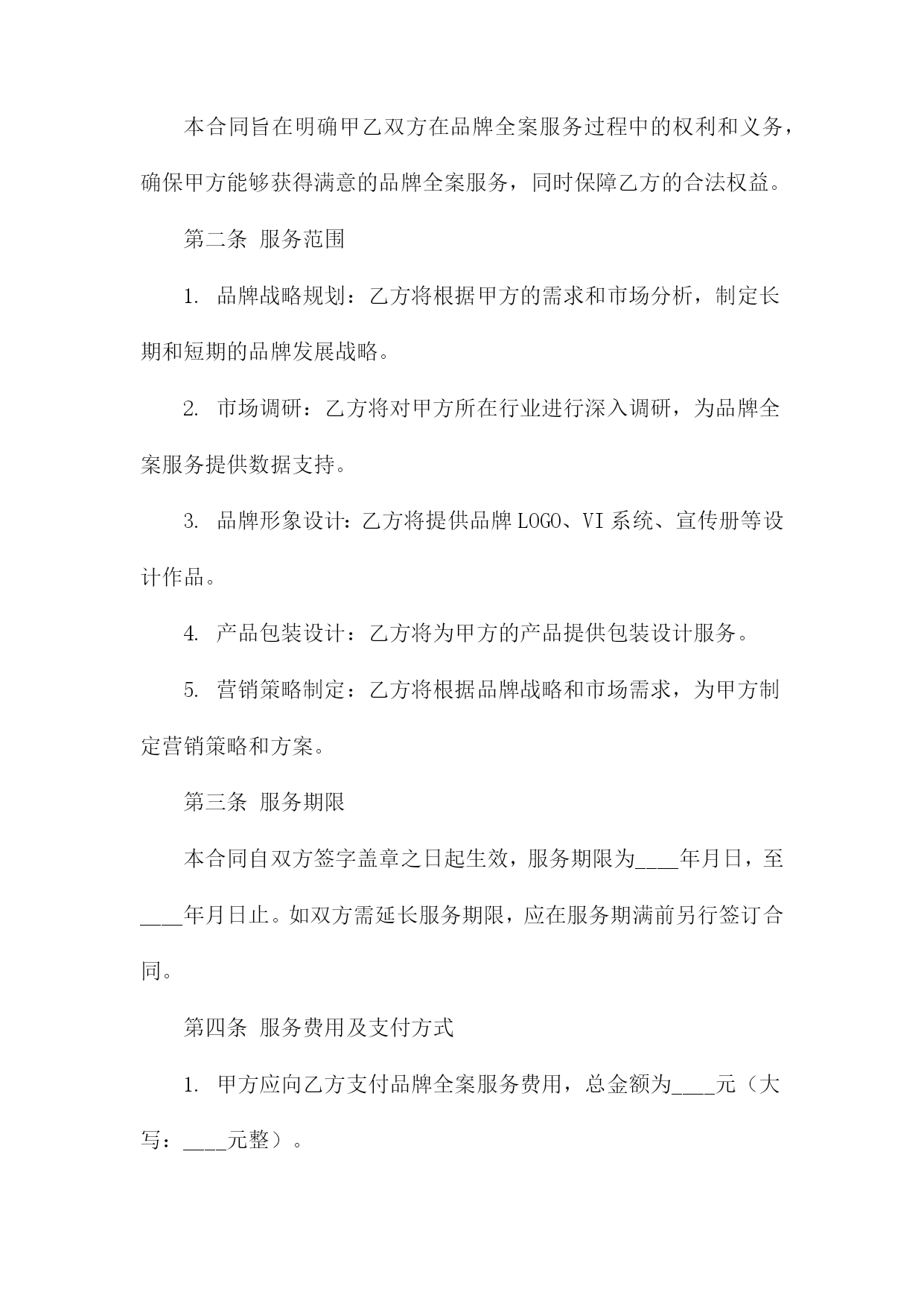 本合同旨在明确甲乙双方在品牌全案服务过程中的权利和义务，确保甲方能够获得满意的品牌全案服务，同时保障乙方的合法权益。

第二条 服务范围

1. 品牌战略规划：乙方将根据甲方的需求和市场分析，制定长期和短期的品牌发展战略。

2. 市场调研：乙方将对甲方所在行业进行深入调研，为品牌全案服务提供数据支持。

3. 品牌形象设计：乙方将提供品牌LOGO、VI系统、宣传册等设计作品。

4. 产品包装设计：乙方将为甲方的产品提供包装设计服务。

5. 营销策略制定：乙方将根据品牌战略和市场需求，为甲方制定营销策略和方案。

第三条 服务期限

本合同自双方签字盖章之日起生效，服务期限为____年月日，至____年月日止。如双方需延长服务期限，应在服务期满前另行签订合同。

第四条 服务费用及支付方式

1. 甲方应向乙方支付品牌全案服务费用，总金额为____元（大写：____元整）。